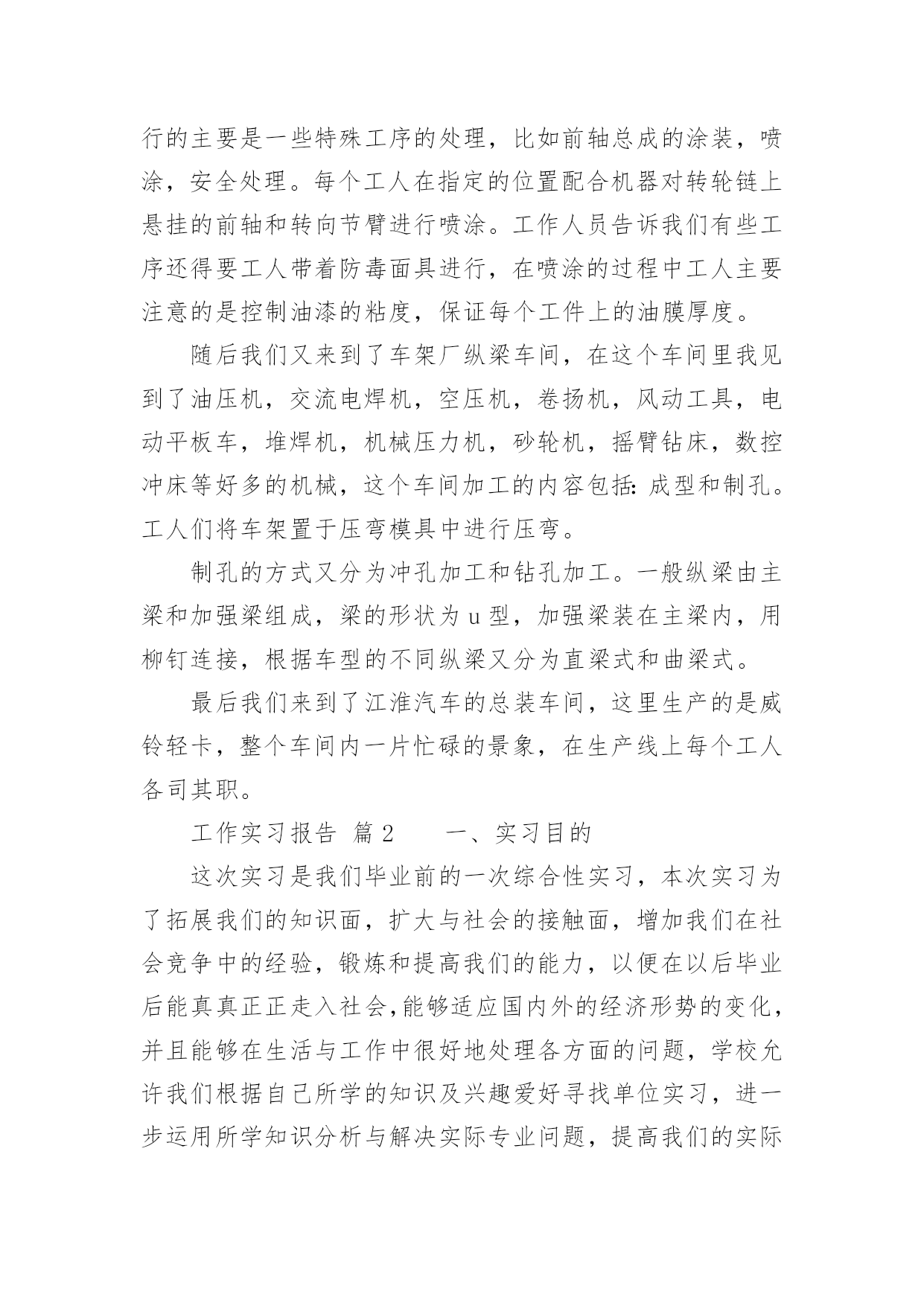 行的主要是一些特殊工序的处理，比如前轴总成的涂装，喷涂，安全处理。每个工人在指定的位置配合机器对转轮链上悬挂的前轴和转向节臂进行喷涂。工作人员告诉我们有些工序还得要工人带着防毒面具进行，在喷涂的过程中工人主要注意的是控制油漆的粘度，保证每个工件上的油膜厚度。

随后我们又来到了车架厂纵梁车间，在这个车间里我见到了油压机，交流电焊机，空压机，卷扬机，风动工具，电动平板车，堆焊机，机械压力机，砂轮机，摇臂钻床，数控冲床等好多的机械，这个车间加工的内容包括：成型和制孔。工人们将车架置于压弯模具中进行压弯。

制孔的方式又分为冲孔加工和钻孔加工。一般纵梁由主梁和加强梁组成，梁的形状为 u 型，加强梁装在主梁内，用柳钉连接，根据车型的不同纵梁又分为直梁式和曲梁式。

最后我们来到了江淮汽车的总装车间，这里生产的是威铃轻卡，整个车间内一片忙碌的景象，在生产线上每个工人各司其职。

工作实习报告 篇 2　　一、实习目的

这次实习是我们毕业前的一次综合性实习，本次实习为了拓展我们的知识面，扩大与社会的接触面，增加我们在社会竞争中的经验，锻炼和提高我们的能力，以便在以后毕业后能真真正正走入社会，能够适应国内外的经济形势的变化，并且能够在生活与工作中很好地处理各方面的问题，学校允许我们根据自己所学的知识及兴趣爱好寻找单位实习，进一步运用所学知识分析与解决实际专业问题，提高我们的实际